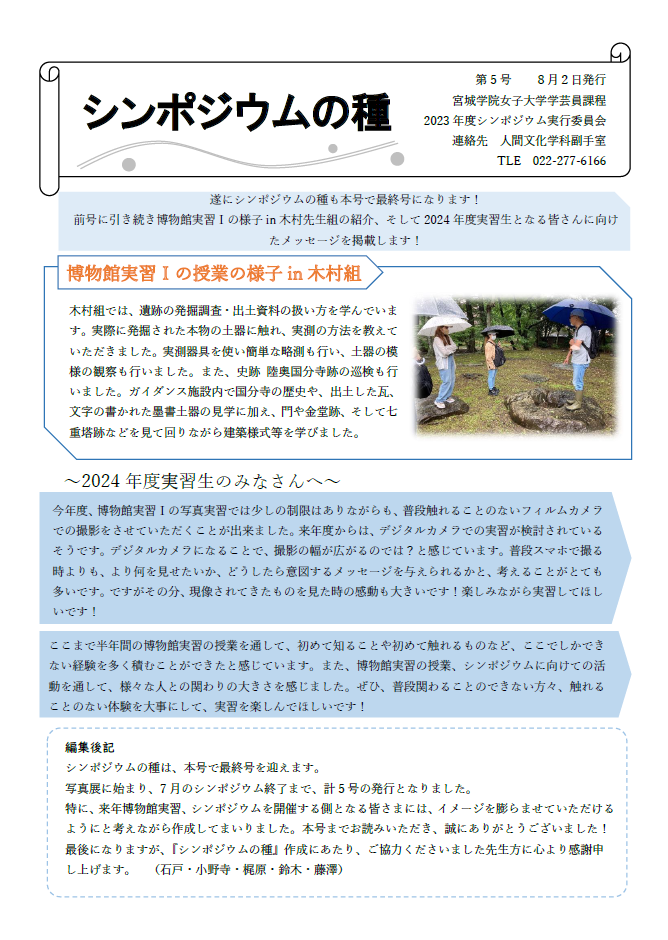 シンポジウムの種

第5号　8月2日発行
宮城学院女子大学学芸員課程
2023年度シンポジウム実行委員会
連絡先　人間文化学科副手室
TLE　022-277-6166

遂にシンポジウムの種も本号で最終号になります！
前号に引き続き博物館実習Ⅰの様子in木村先生組の紹介、そして2024年度実習生となる皆さんに向けたメッセージを掲載します！

博物館実習Ⅰの授業の様子in木村組

木村組では、遺跡の発掘調査・出土資料の扱い方を学んでいます。実際に発掘された本物の土器に触れ、実測の方法を教えていただきました。実測器具を使い簡単な略測も行い、土器の模様の観察も行いました。また、史跡 陸奥国分寺跡の巡検も行いました。ガイダンス施設内で国分寺の歴史や、出土した瓦、文字の書かれた墨書土器の見学に加え、門や金堂跡、そして七重塔跡などを見て回りながら建築様式等を学びました。

～2024年度実習生のみなさんへ～

今年度、博物館実習Ⅰの写真実習では少しの制限はありながらも、普段触れることのないフィルムカメラでの撮影をさせていただくことが出来ました。来年度からは、デジタルカメラでの実習が検討されているそうです。デジタルカメラになることで、撮影の幅が広がるのでは？と感じています。普段スマホで撮る時よりも、より何を見せたいか、どうしたら意図するメッセージを与えられるかと、考えることがとても多いです。ですがその分、現像されてきたものを見た時の感動も大きいです！楽しみながら実習してほしいです！

ここまで半年間の博物館実習の授業を通して、初めて知ることや初めて触れるものなど、ここでしかできない経験を多く積むことができたと感じています。また、博物館実習の授業、シンポジウムに向けての活動を通して、様々な人との関わりの大きさを感じました。ぜひ、普段関わることのできない方々、触れることのない体験を大事にして、実習を楽しんでほしいです！

編集後記
シンポジウムの種は、本号で最終号を迎えます。
写真展に始まり、7月のシンポジウム終了まで、計5号の発行となりました。
特に、来年博物館実習、シンポジウムを開催する側となる皆さまには、イメージを膨らませていただけるようにと考えながら作成してまいりました。本号までお読みいただき、誠にありがとうございました！
最後になりますが、『シンポジウムの種』作成にあたり、ご協力くださいました先生方に心より感謝申し上げます。　（石戸・小野寺・梶原・鈴木・藤澤）